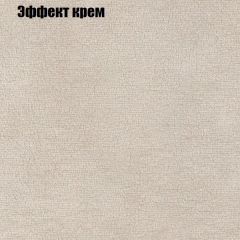 Эффект крем